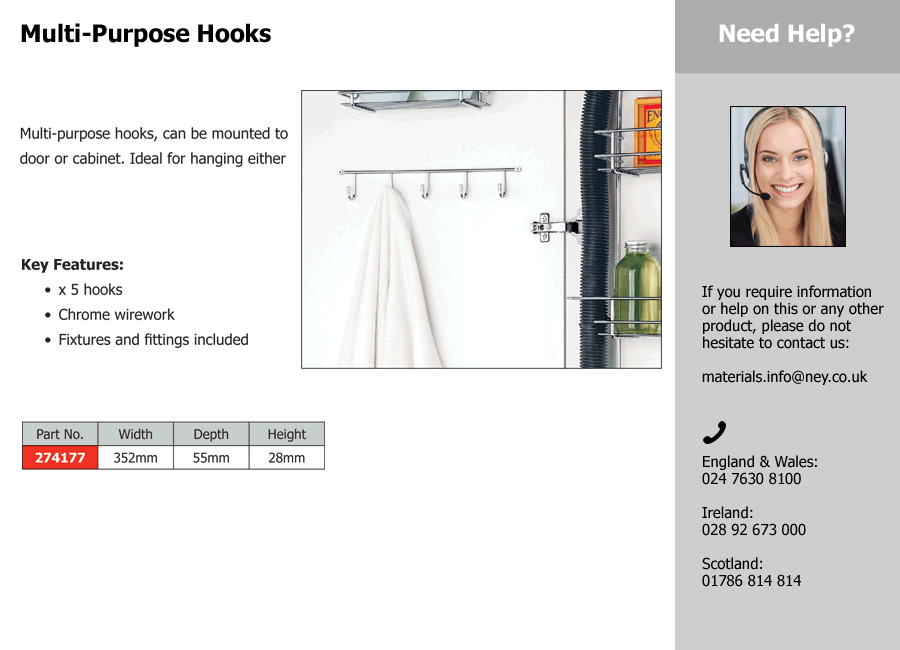 Multi-Purpose Hooks

Multi-purpose hooks, can be mounted to door or cabinet. Ideal for hanging either

Key Features:
• x 5 hooks
• Chrome wirework
• Fixtures and fittings included

| Part No. | Width | Depth | Height |
|---|---|---|---|
| 274177 | 352mm | 55mm | 28mm |

Need Help?

If you require information or help on this or any other product, please do not hesitate to contact us:

materials.info@ney.co.uk

England & Wales:
024 7630 8100

Ireland:
028 92 673 000

Scotland:
01786 814 814